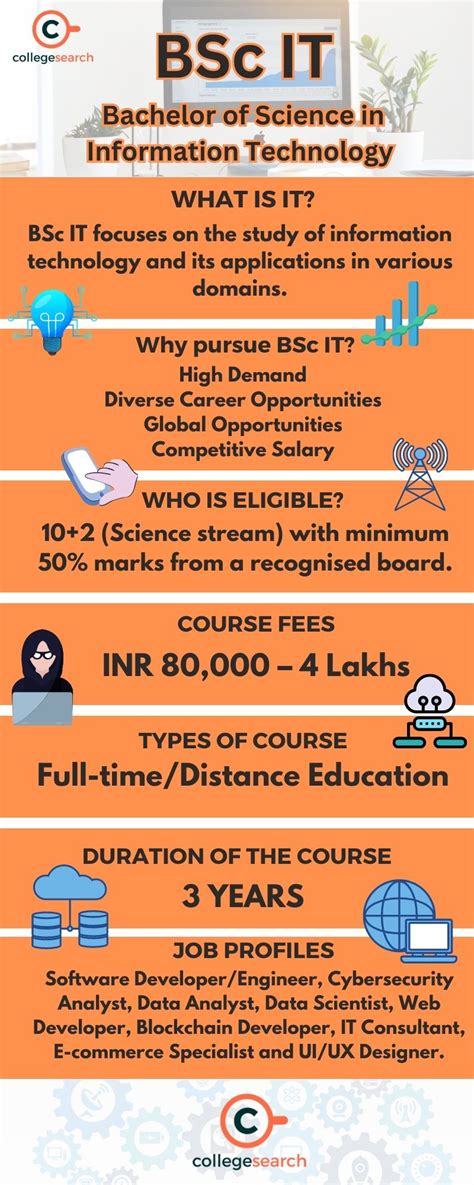 collegesearch

BSc IT

Bachelor of Science in Information Technology

WHAT IS IT?

BSc IT focuses on the study of information technology and its applications in various domains.

Why pursue BSc IT?

High Demand
Diverse Career Opportunities
Global Opportunities
Competitive Salary

WHO IS ELIGIBLE?

10+2 (Science stream) with minimum 50% marks from a recognised board.

COURSE FEES

INR 80,000 – 4 Lakhs

TYPES OF COURSE

Full-time/Distance Education

DURATION OF THE COURSE

3 YEARS

JOB PROFILES

Software Developer/Engineer, Cybersecurity Analyst, Data Analyst, Data Scientist, Web Developer, Blockchain Developer, IT Consultant, E-commerce Specialist and UI/UX Designer.

collegesearch